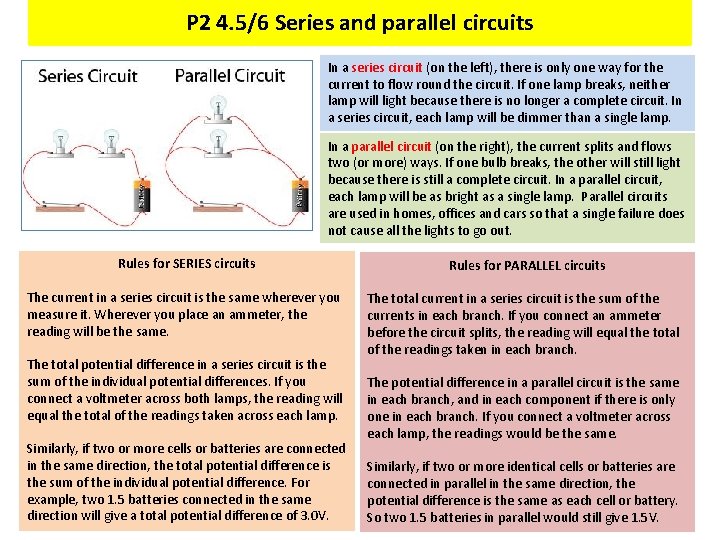 P2 4.5/6 Series and parallel circuits

Series Circuit

Parallel Circuit

Battery

Battery

In a series circuit (on the left), there is only one way for the current to flow round the circuit. If one lamp breaks, neither lamp will light because there is no longer a complete circuit. In a series circuit, each lamp will be dimmer than a single lamp.

In a parallel circuit (on the right), the current splits and flows two (or more) ways. If one bulb breaks, the other will still light because there is still a complete circuit. In a parallel circuit, each lamp will be as bright as a single lamp. Parallel circuits are used in homes, offices and cars so that a single failure does not cause all the lights to go out.

Rules for SERIES circuits

The current in a series circuit is the same wherever you measure it. Wherever you place an ammeter, the reading will be the same.

The total potential difference in a series circuit is the sum of the individual potential differences. If you connect a voltmeter across both lamps, the reading will equal the total of the readings taken across each lamp.

Similarly, if two or more cells or batteries are connected in the same direction, the total potential difference is the sum of the individual potential difference. For example, two 1.5 batteries connected in the same direction will give a total potential difference of 3.0V.

Rules for PARALLEL circuits

The total current in a series circuit is the sum of the currents in each branch. If you connect an ammeter before the circuit splits, the reading will equal the total of the readings taken in each branch.

The potential difference in a parallel circuit is the same in each branch, and in each component if there is only one in each branch. If you connect a voltmeter across each lamp, the readings would be the same.

Similarly, if two or more identical cells or batteries are connected in parallel in the same direction, the potential difference is the same as each cell or battery. So two 1.5 batteries in parallel would still give 1.5V.